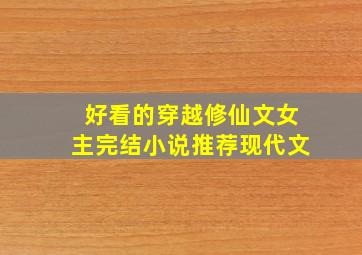 好看的穿越修仙文女主完结小说推荐现代文